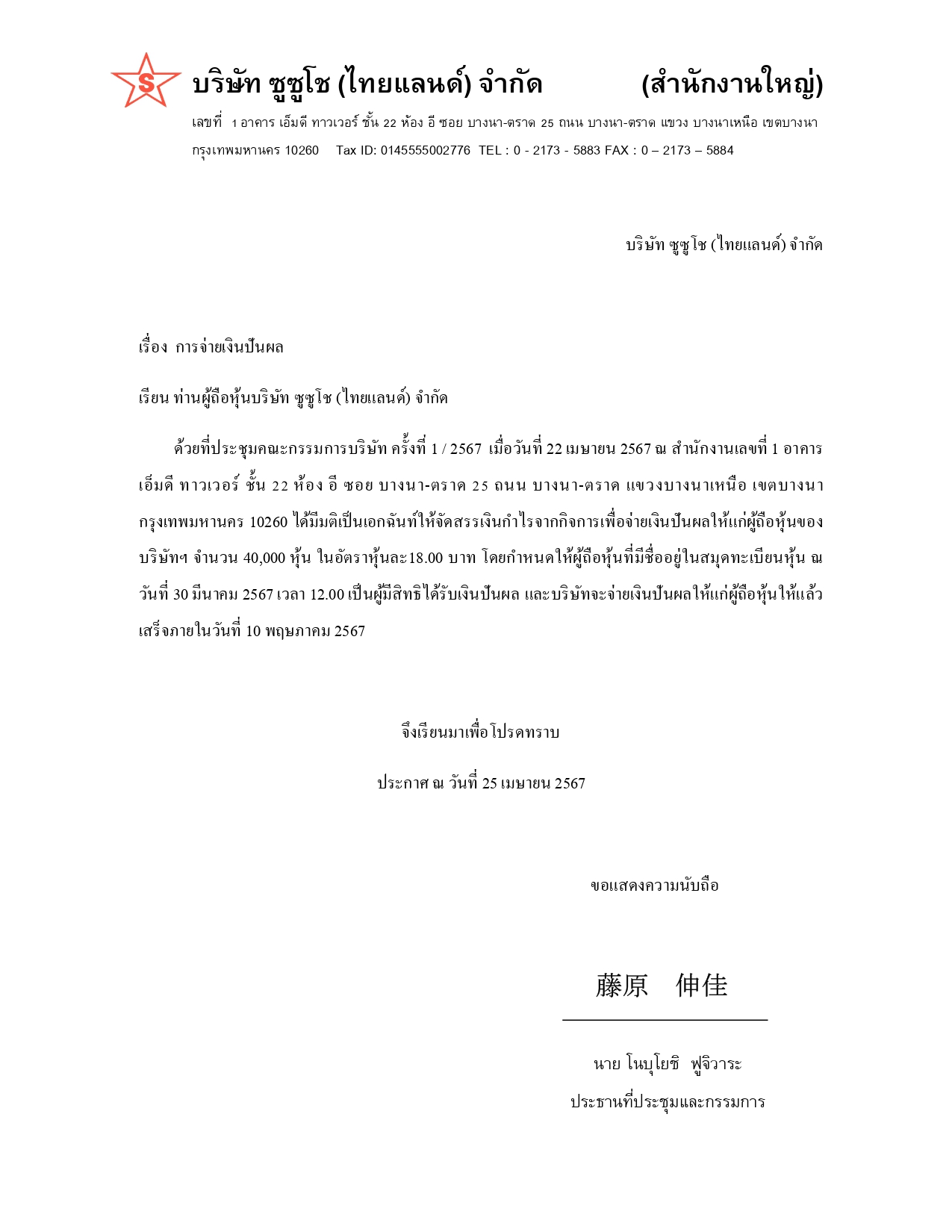 S บริษัท ซูซูโช (ไทยแลนด์) จำกัด (สำนักงานใหญ่)

เลขที่ 1 อาคาร เอ็มดี ทาวเวอร์ ชั้น 22 ห้อง อี ซอย บางนา-ตราด 25 ถนน บางนา-ตราด แขวง บางนาเหนือ เขตบางนา กรุงเทพมหานคร 10260 Tax ID: 0145555002776 TEL : 0 - 2173 - 5883 FAX : 0 – 2173 – 5884

บริษัท ซูซูโช (ไทยแลนด์) จำกัด

เรื่อง การจ่ายเงินปันผล

เรียน ท่านผู้ถือหุ้นบริษัท ซูซูโช (ไทยแลนด์) จำกัด

ด้วยที่ประชุมคณะกรรมการบริษัท ครั้งที่ 1 / 2567 เมื่อวันที่ 22 เมษายน 2567 ณ สำนักงานเลขที่ 1 อาคาร เอ็มดี ทาวเวอร์ ชั้น 22 ห้อง อี ซอย บางนา-ตราด 25 ถนน บางนา-ตราด แขวงบางนาเหนือ เขตบางนา กรุงเทพมหานคร 10260 ได้มีมติเป็นเอกฉันท์ให้จัดสรรเงินกำไรจากกิจการเพื่อจ่ายเงินปันผลให้แก่ผู้ถือหุ้นของบริษัทฯ จำนวน 40,000 หุ้น ในอัตราหุ้นละ18.00 บาท โดยกำหนดให้ผู้ถือหุ้นที่มีชื่ออยู่ในสมุดทะเบียนหุ้น ณ วันที่ 30 มีนาคม 2567 เวลา 12.00 เป็นผู้มีสิทธิได้รับเงินปันผล และบริษัทจะจ่ายเงินปันผลให้แก่ผู้ถือหุ้นให้แล้วเสร็จภายในวันที่ 10 พฤษภาคม 2567

จึงเรียนมาเพื่อโปรดทราบ

ประกาศ ณ วันที่ 25 เมษายน 2567

ขอแสดงความนับถือ

藤原 伸佳

นาย โนบุโยชิ ฟูจิวาระ

ประธานที่ประชุมและกรรมการ